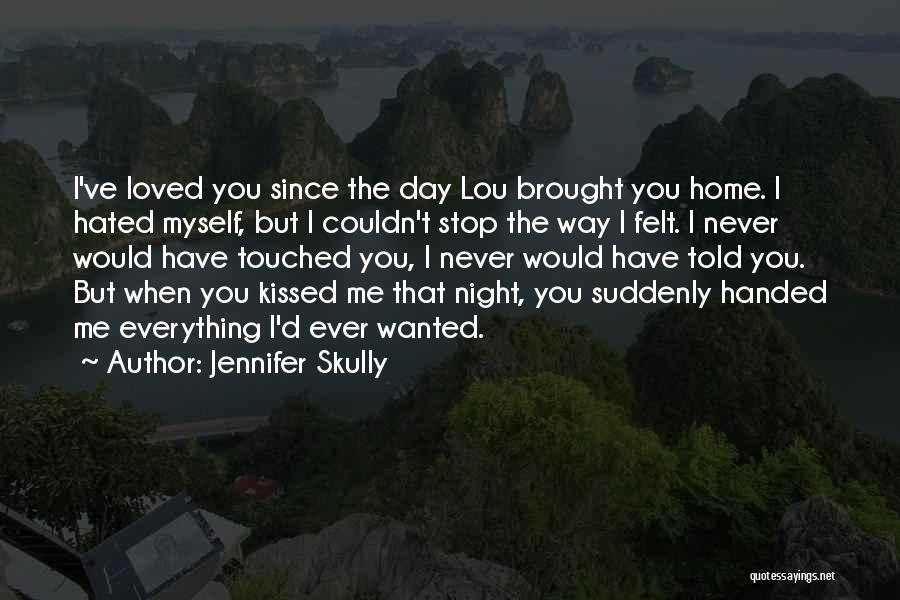 I've loved you since the day Lou brought you home. I hated myself, but I couldn't stop the way I felt. I never would have touched you, I never would have told you. But when you kissed me that night, you suddenly handed me everything I'd ever wanted.

~ Author: Jennifer Skully

quotessayings.net